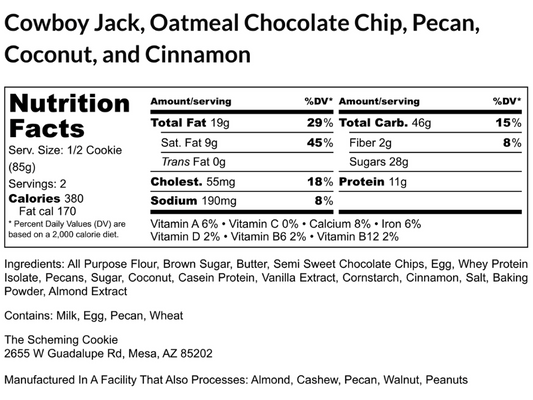 Cowboy Jack, Oatmeal Chocolate Chip, Pecan, Coconut, and Cinnamon

Nutrition Facts
Serv. Size: 1/2 Cookie (85g)
Servings: 2
Calories 380
Fat cal 170
* Percent Daily Values (DV) are based on a 2,000 calorie diet.

| Amount/serving | %DV* | Amount/serving | %DV* |
|---|---|---|---|
| Total Fat 19g | 29% | Total Carb. 46g | 15% |
| Sat. Fat 9g | 45% | Fiber 2g | 8% |
| Trans Fat 0g | | Sugars 28g | |
| Cholest. 55mg | 18% | Protein 11g | |
| Sodium 190mg | 8% | | |

Vitamin A 6% • Vitamin C 0% • Calcium 8% • Iron 6%
Vitamin D 2% • Vitamin B6 2% • Vitamin B12 2%

Ingredients: All Purpose Flour, Brown Sugar, Butter, Semi Sweet Chocolate Chips, Egg, Whey Protein Isolate, Pecans, Sugar, Coconut, Casein Protein, Vanilla Extract, Cornstarch, Cinnamon, Salt, Baking Powder, Almond Extract

Contains: Milk, Egg, Pecan, Wheat

The Scheming Cookie
2655 W Guadalupe Rd, Mesa, AZ 85202

Manufactured In A Facility That Also Processes: Almond, Cashew, Pecan, Walnut, Peanuts